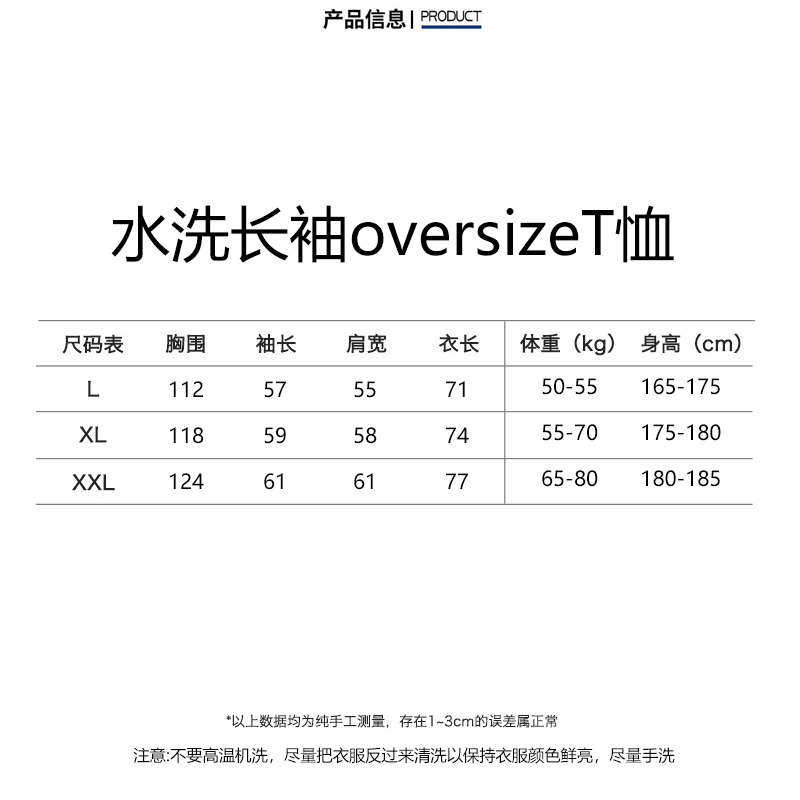 产品信息 | PRODUCT

水洗长袖oversizeT恤

| 尺码表 | 胸围 | 袖长 | 肩宽 | 衣长 | 体重（kg） | 身高（cm） |
|---|---|---|---|---|---|---|
| L | 112 | 57 | 55 | 71 | 50-55 | 165-175 |
| XL | 118 | 59 | 58 | 74 | 55-70 | 175-180 |
| XXL | 124 | 61 | 61 | 77 | 65-80 | 180-185 |

*以上数据均为纯手工测量，存在1~3cm的误差属正常

注意:不要高温机洗，尽量把衣服反过来清洗以保持衣服颜色鲜亮，尽量手洗